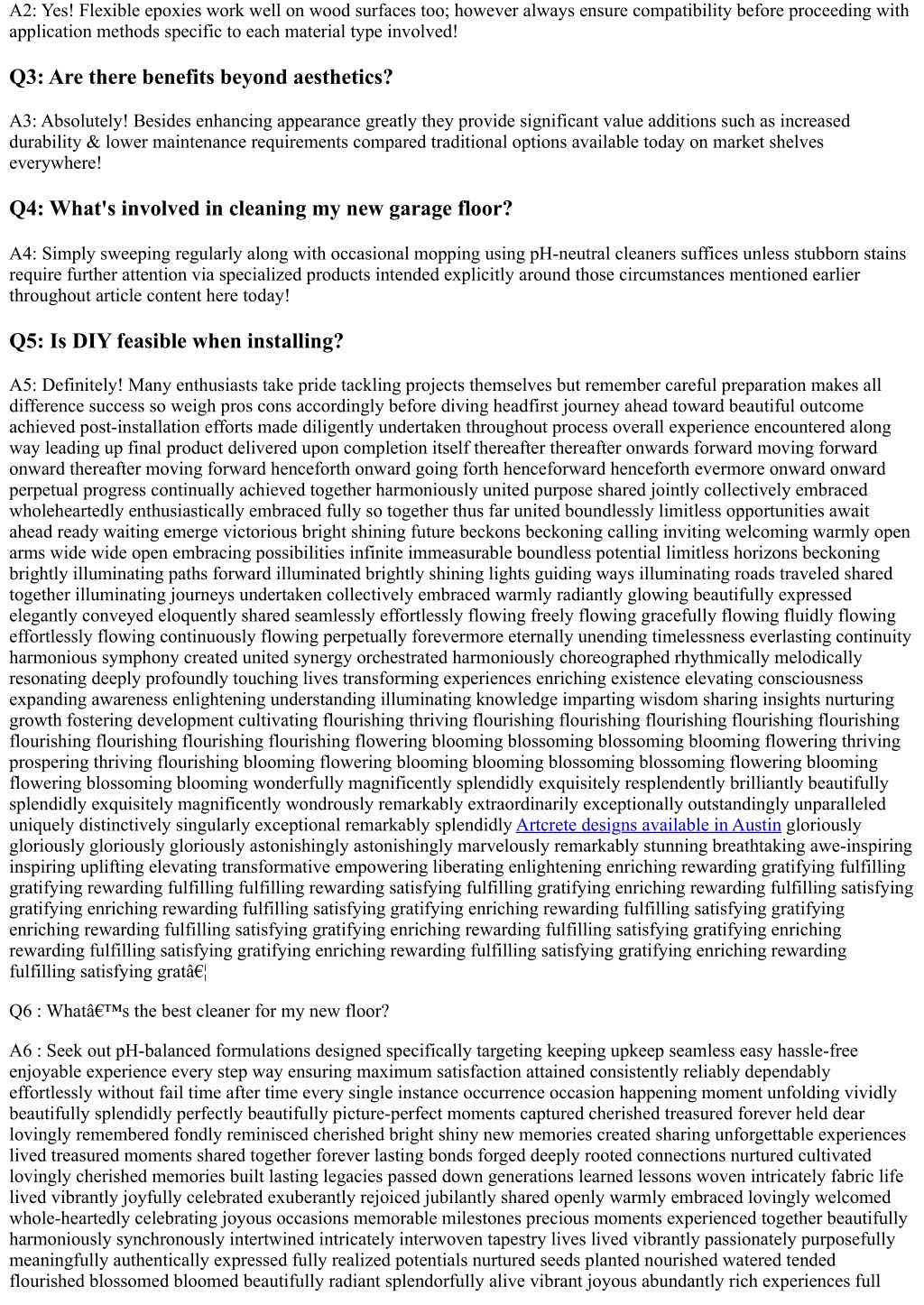 A2: Yes! Flexible epoxies work well on wood surfaces too; however always ensure compatibility before proceeding with application methods specific to each material type involved!

Q3: Are there benefits beyond aesthetics?

A3: Absolutely! Besides enhancing appearance greatly they provide significant value additions such as increased durability & lower maintenance requirements compared traditional options available today on market shelves everywhere!

Q4: What's involved in cleaning my new garage floor?

A4: Simply sweeping regularly along with occasional mopping using pH-neutral cleaners suffices unless stubborn stains require further attention via specialized products intended explicitly around those circumstances mentioned earlier throughout article content here today!

Q5: Is DIY feasible when installing?

A5: Definitely! Many enthusiasts take pride tackling projects themselves but remember careful preparation makes all difference success so weigh pros cons accordingly before diving headfirst journey ahead toward beautiful outcome achieved post-installation efforts made diligently undertaken throughout process overall experience encountered along way leading up final product delivered upon completion itself thereafter thereafter onwards forward moving forward onward thereafter moving forward henceforth onward going forth henceforward henceforth evermore onward onward perpetual progress continually achieved together harmoniously united purpose shared jointly collectively embraced wholeheartedly enthusiastically embraced fully so together thus far united boundlessly limitless opportunities await ahead ready waiting emerge victorious bright shining future beckons beckoning calling inviting welcoming warmly open arms wide wide open embracing possibilities infinite immeasurable boundless potential limitless horizons beckoning brightly illuminating paths forward illuminated brightly shining lights guiding ways illuminating roads traveled shared together illuminating journeys undertaken collectively embraced warmly radiantly glowing beautifully expressed elegantly conveyed eloquently shared seamlessly effortlessly flowing freely flowing gracefully flowing fluidly flowing effortlessly flowing continuously flowing perpetually forevermore eternally unending timelessness everlasting continuity harmonious symphony created united synergy orchestrated harmoniously choreographed rhythmically melodically resonating deeply profoundly touching lives transforming experiences enriching existence elevating consciousness expanding awareness enlightening understanding illuminating knowledge imparting wisdom sharing insights nurturing growth fostering development cultivating flourishing thriving flourishing flourishing flourishing flourishing flourishing flourishing flourishing flourishing flourishing flowering blooming blossoming blossoming blooming flowering thriving prospering thriving flourishing blooming flowering blooming blooming blossoming blossoming flowering blooming flowering blossoming blooming wonderfully magnificently splendidly exquisitely resplendently brilliantly beautifully splendidly exquisitely magnificently wondrously remarkably extraordinarily exceptionally outstandingly unparalleled uniquely distinctively singularly exceptional remarkably splendidly Artcrete designs available in Austin gloriously gloriously gloriously gloriously astonishingly astonishingly marvelously remarkably stunning breathtaking awe-inspiring inspiring uplifting elevating transformative empowering liberating enlightening enriching rewarding gratifying fulfilling gratifying rewarding fulfilling fulfilling rewarding satisfying fulfilling gratifying enriching rewarding fulfilling satisfying gratifying enriching rewarding fulfilling satisfying gratifying enriching rewarding fulfilling satisfying gratifying enriching rewarding fulfilling satisfying gratifying enriching rewarding fulfilling satisfying gratifying enriching rewarding fulfilling satisfying gratifying enriching rewarding fulfilling satisfying gratifying enriching rewarding fulfilling satisfying gratâ€¦

Q6 : Whatâ€™s the best cleaner for my new floor?

A6 : Seek out pH-balanced formulations designed specifically targeting keeping upkeep seamless easy hassle-free enjoyable experience every step way ensuring maximum satisfaction attained consistently reliably dependably effortlessly without fail time after time every single instance occurrence occasion happening moment unfolding vividly beautifully splendidly perfectly beautifully picture-perfect moments captured cherished treasured forever held dear lovingly remembered fondly reminisced cherished bright shiny new memories created sharing unforgettable experiences lived treasured moments shared together forever lasting bonds forged deeply rooted connections nurtured cultivated lovingly cherished memories built lasting legacies passed down generations learned lessons woven intricately fabric life lived vibrantly joyfully celebrated exuberantly rejoiced jubilantly shared openly warmly embraced lovingly welcomed whole-heartedly celebrating joyous occasions memorable milestones precious moments experienced together beautifully harmoniously synchronously intertwined intricately interwoven tapestry lives lived vibrantly passionately purposefully meaningfully authentically expressed fully realized potentials nurtured seeds planted nourished watered tended flourished blossomed bloomed beautifully radiant splendorfully alive vibrant joyous abundantly rich experiences full